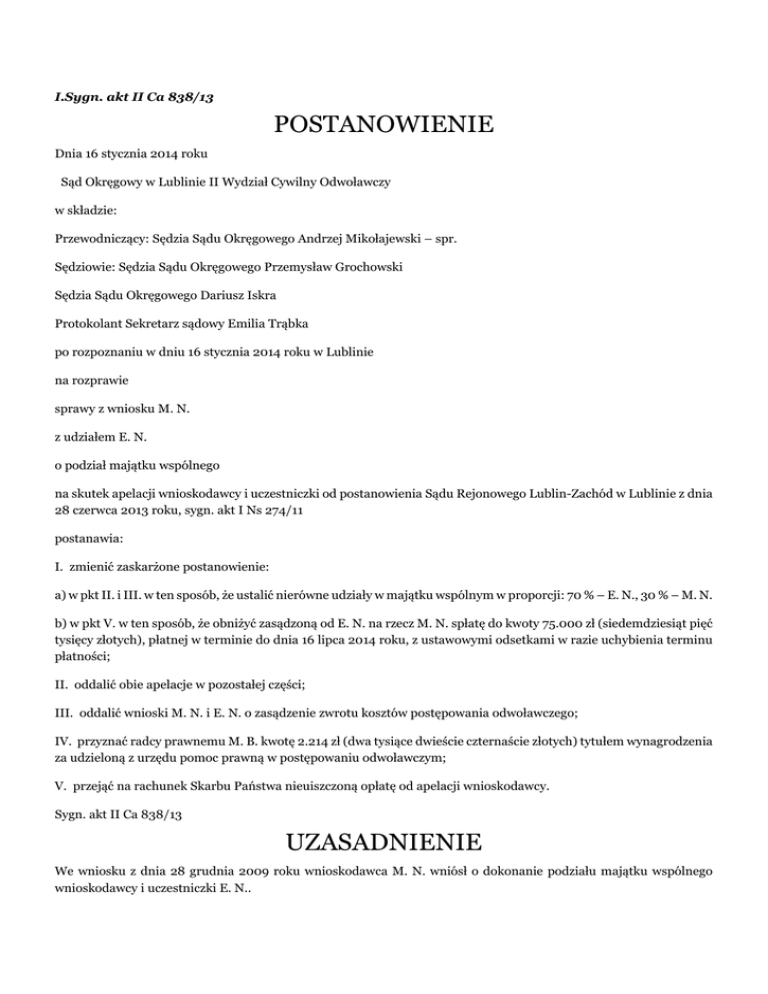 I.Sygn. akt II Ca 838/13

POSTANOWIENIE

Dnia 16 stycznia 2014 roku

Sąd Okręgowy w Lublinie II Wydział Cywilny Odwoławczy

w składzie:

Przewodniczący: Sędzia Sądu Okręgowego Andrzej Mikołajewski – spr.

Sędziowie: Sędzia Sądu Okręgowego Przemysław Grochowski

Sędzia Sądu Okręgowego Dariusz Iskra

Protokolant Sekretarz sądowy Emilia Trąbka

po rozpoznaniu w dniu 16 stycznia 2014 roku w Lublinie

na rozprawie

sprawy z wniosku M. N.

z udziałem E. N.

o podział majątku wspólnego

na skutek apelacji wnioskodawcy i uczestniczki od postanowienia Sądu Rejonowego Lublin-Zachód w Lublinie z dnia 28 czerwca 2013 roku, sygn. akt I Ns 274/11

postanawia:

I. zmienić zaskarżone postanowienie:

a) w pkt II. i III. w ten sposób, że ustalić nierówne udziały w majątku wspólnym w proporcji: 70 % – E. N., 30 % – M. N.

b) w pkt V. w ten sposób, że obniżyć zasądzoną od E. N. na rzecz M. N. spłatę do kwoty 75.000 zł (siedemdziesiąt pięć tysięcy złotych), płatnej w terminie do dnia 16 lipca 2014 roku, z ustawowymi odsetkami w razie uchybienia terminu płatności;

II. oddalić obie apelacje w pozostałej części;

III. oddalić wnioski M. N. i E. N. o zasądzenie zwrotu kosztów postępowania odwoławczego;

IV. przyznać radcy prawnemu M. B. kwotę 2.214 zł (dwa tysiące dwieście czternaście złotych) tytułem wynagrodzenia za udzieloną z urzędu pomoc prawną w postępowaniu odwoławczym;

V. przejąć na rachunek Skarbu Państwa nieuiszczoną opłatę od apelacji wnioskodawcy.

Sygn. akt II Ca 838/13

UZASADNIENIE

We wniosku z dnia 28 grudnia 2009 roku wnioskodawca M. N. wniósł o dokonanie podziału majątku wspólnego wnioskodawcy i uczestniczki E. N..